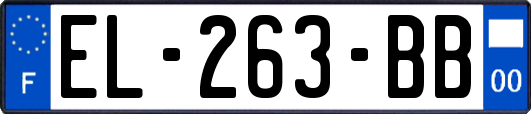 F

EL-263-BB

00